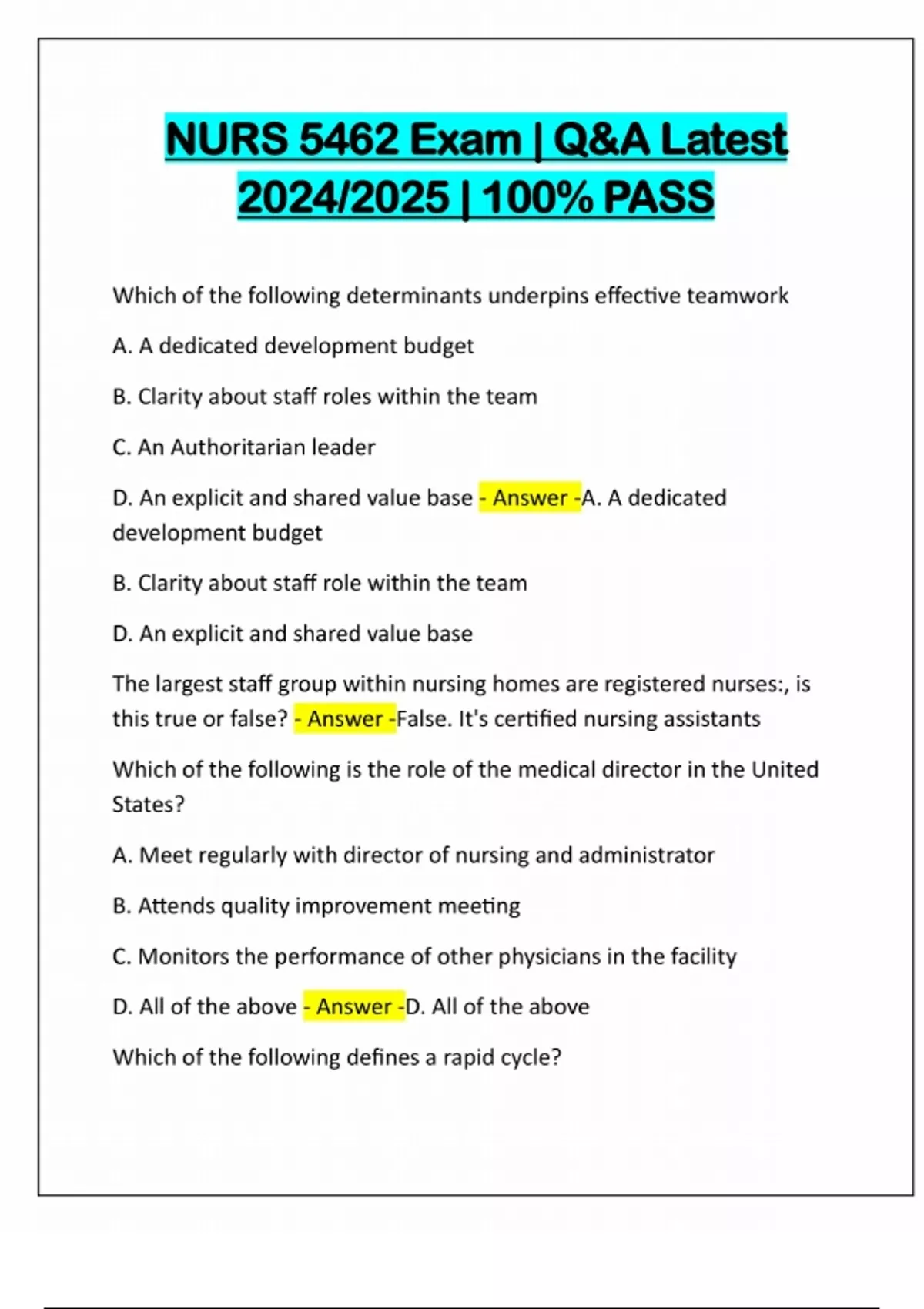 NURS 5462 Exam | Q&A Latest 2024/2025 | 100% PASS

Which of the following determinants underpins effective teamwork

A. A dedicated development budget

B. Clarity about staff roles within the team

C. An Authoritarian leader

D. An explicit and shared value base - Answer -A. A dedicated development budget

B. Clarity about staff role within the team

D. An explicit and shared value base

The largest staff group within nursing homes are registered nurses:, is this true or false? - Answer -False. It's certified nursing assistants

Which of the following is the role of the medical director in the United States?

A. Meet regularly with director of nursing and administrator

B. Attends quality improvement meeting

C. Monitors the performance of other physicians in the facility

D. All of the above - Answer -D. All of the above

Which of the following defines a rapid cycle?